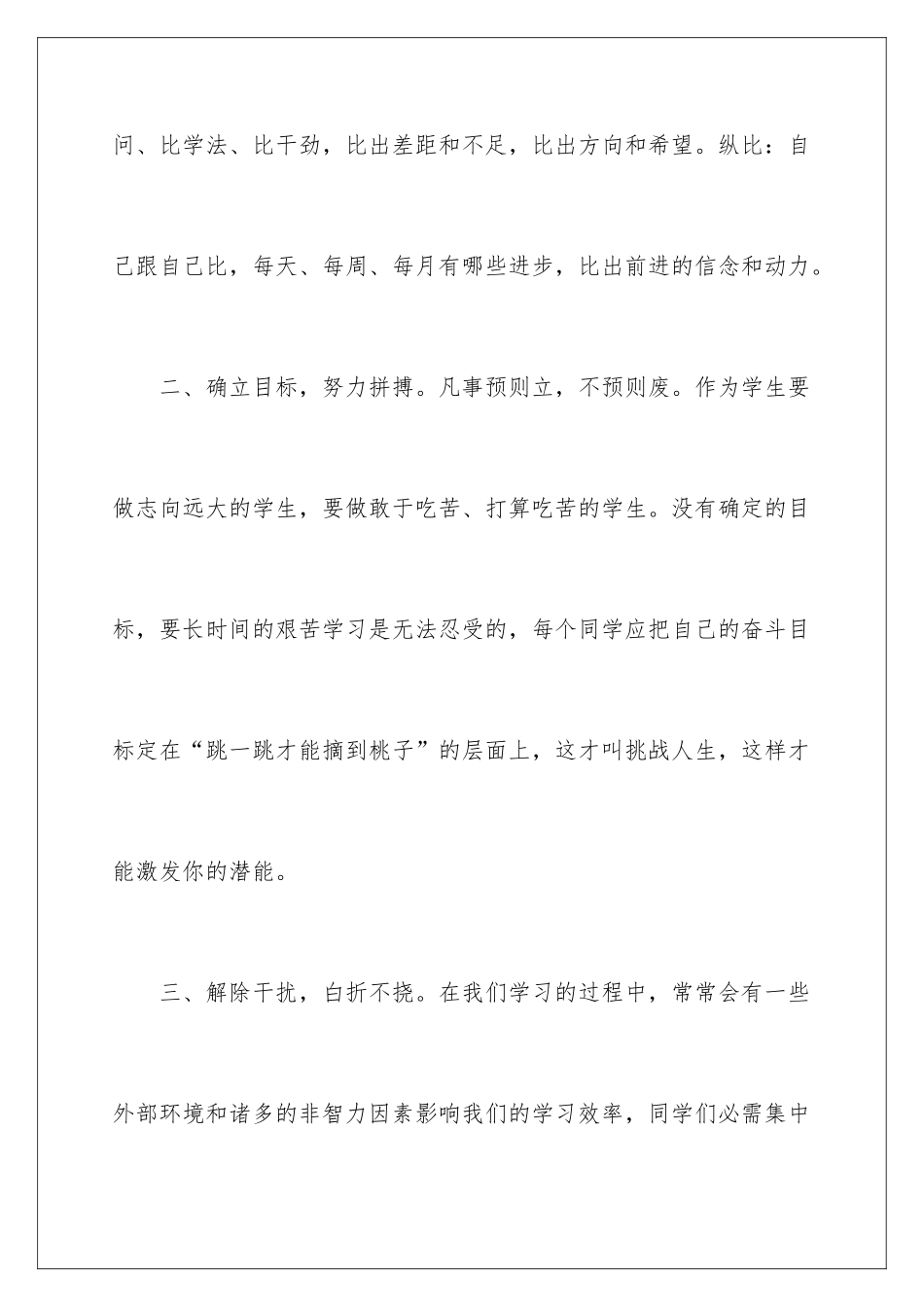 问、比学法、比干劲，比出差距和不足，比出方向和希望。纵比：自己跟自己比，每天、每周、每月有哪些进步，比出前进的信念和动力。

二、确立目标，努力拼搏。凡事预则立，不预则废。作为学生要做志向远大的学生，要做敢于吃苦、打算吃苦的学生。没有确定的目标，要长时间的艰苦学习是无法忍受的，每个同学应把自己的奋斗目标定在“跳一跳才能摘到桃子”的层面上，这才叫挑战人生，这样才能激发你的潜能。

三、解除干扰，白折不挠。在我们学习的过程中，常常会有一些外部环境和诸多的非智力因素影响我们的学习效率，同学们必需集中